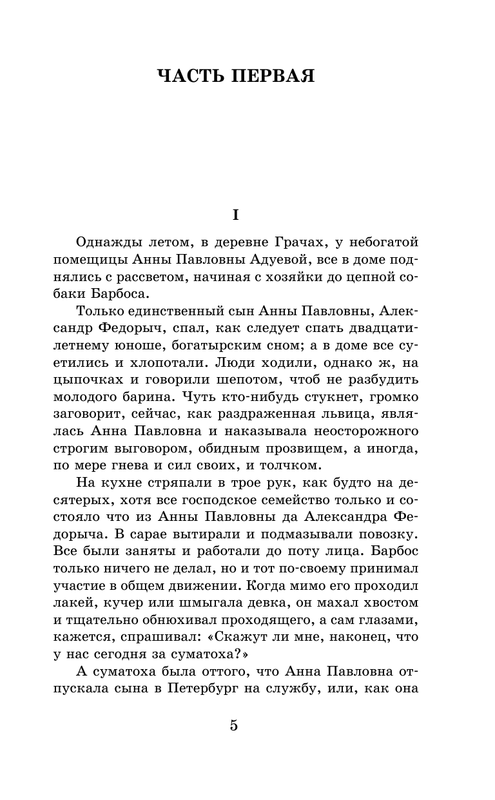 ЧАСТЬ ПЕРВАЯ

I

Однажды летом, в деревне Грачах, у небогатой помещицы Анны Павловны Адуевой, все в доме поднялись с рассветом, начиная с хозяйки до цепной собаки Барбоса.

Только единственный сын Анны Павловны, Александр Федорыч, спал, как следует спать двадцатилетнему юноше, богатырским сном; а в доме все суетились и хлопотали. Люди ходили, однако ж, на цыпочках и говорили шепотом, чтоб не разбудить молодого барина. Чуть кто-нибудь стукнет, громко заговорит, сейчас, как раздраженная львица, являлась Анна Павловна и наказывала неосторожного строгим выговором, обидным прозвищем, а иногда, по мере гнева и сил своих, и толчком.

На кухне стряпали в трое рук, как будто на десятерых, хотя все господское семейство только и состояло что из Анны Павловны да Александра Федорыча. В сарае вытирали и подмазывали повозку. Все были заняты и работали до поту лица. Барбос только ничего не делал, но и тот по-своему принимал участие в общем движении. Когда мимо его проходил лакей, кучер или шмыгала девка, он махал хвостом и тщательно обнюхивал проходящего, а сам глазами, кажется, спрашивал: «Скажут ли мне, наконец, что у нас сегодня за суматоха?»

А суматоха была оттого, что Анна Павловна отпускала сына в Петербург на службу, или, как она

5